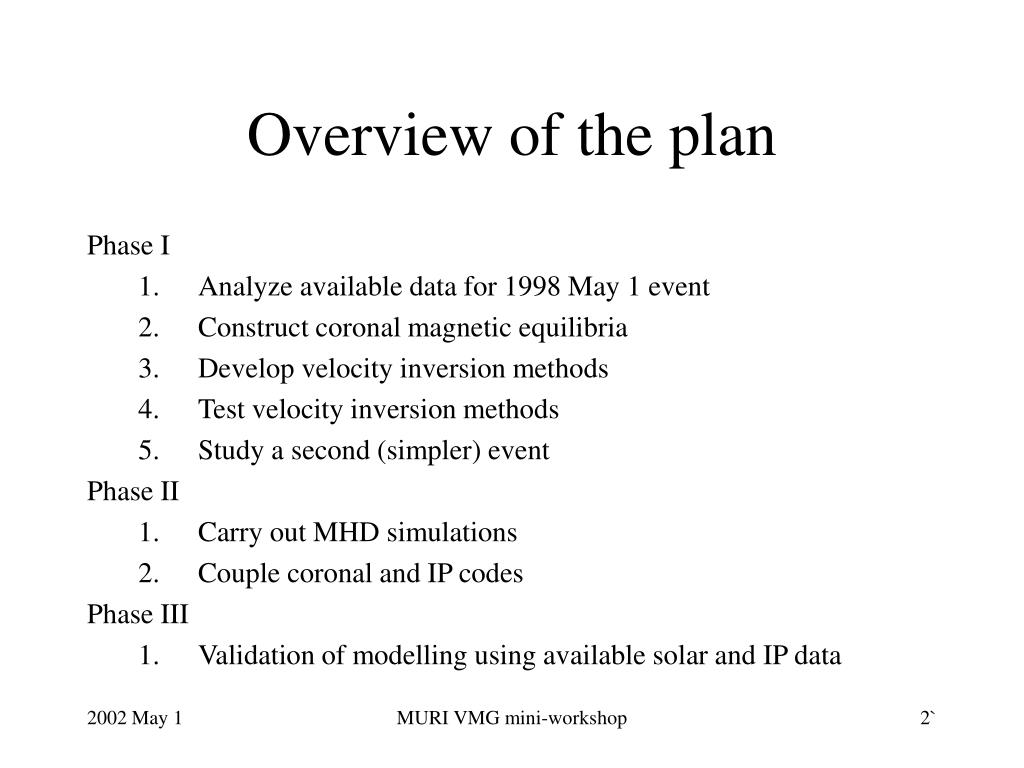 Overview of the plan

Phase I

1. Analyze available data for 1998 May 1 event
2. Construct coronal magnetic equilibria
3. Develop velocity inversion methods
4. Test velocity inversion methods
5. Study a second (simpler) event

Phase II

1. Carry out MHD simulations
2. Couple coronal and IP codes

Phase III

1. Validation of modelling using available solar and IP data

2002 May 1 MURI VMG mini-workshop 2`